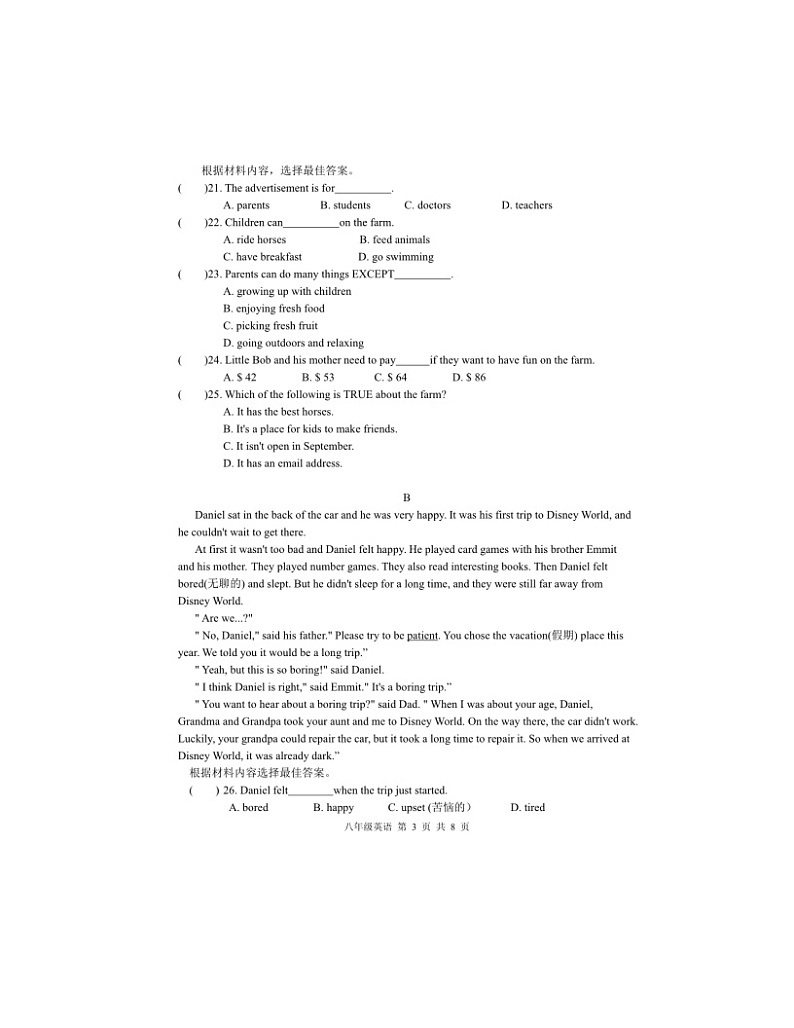 根据材料内容，选择最佳答案。

(　　)21. The advertisement is for__________.
A. parents　B. students　C. doctors　D. teachers

(　　)22. Children can__________on the farm.
A. ride horses　B. feed animals
C. have breakfast　D. go swimming

(　　)23. Parents can do many things EXCEPT__________.
A. growing up with children
B. enjoying fresh food
C. picking fresh fruit
D. going outdoors and relaxing

(　　)24. Little Bob and his mother need to pay______if they want to have fun on the farm.
A. $ 42　B. $ 53　C. $ 64　D. $ 86

(　　)25. Which of the following is TRUE about the farm?
A. It has the best horses.
B. It's a place for kids to make friends.
C. It isn't open in September.
D. It has an email address.

B

Daniel sat in the back of the car and he was very happy. It was his first trip to Disney World, and he couldn't wait to get there.

At first it wasn't too bad and Daniel felt happy. He played card games with his brother Emmit and his mother. They played number games. They also read interesting books. Then Daniel felt bored(无聊的) and slept. But he didn't sleep for a long time, and they were still far away from Disney World.

" Are we...?"

" No, Daniel," said his father." Please try to be patient. You chose the vacation(假期) place this year. We told you it would be a long trip."

" Yeah, but this is so boring!" said Daniel.

" I think Daniel is right," said Emmit." It's a boring trip."

" You want to hear about a boring trip?" said Dad. " When I was about your age, Daniel, Grandma and Grandpa took your aunt and me to Disney World. On the way there, the car didn't work. Luckily, your grandpa could repair the car, but it took a long time to repair it. So when we arrived at Disney World, it was already dark."

根据材料内容选择最佳答案。

(　　) 26. Daniel felt________when the trip just started.
A. bored　B. happy　C. upset (苦恼的)　D. tired

八年级英语 第 3 页 共 8 页